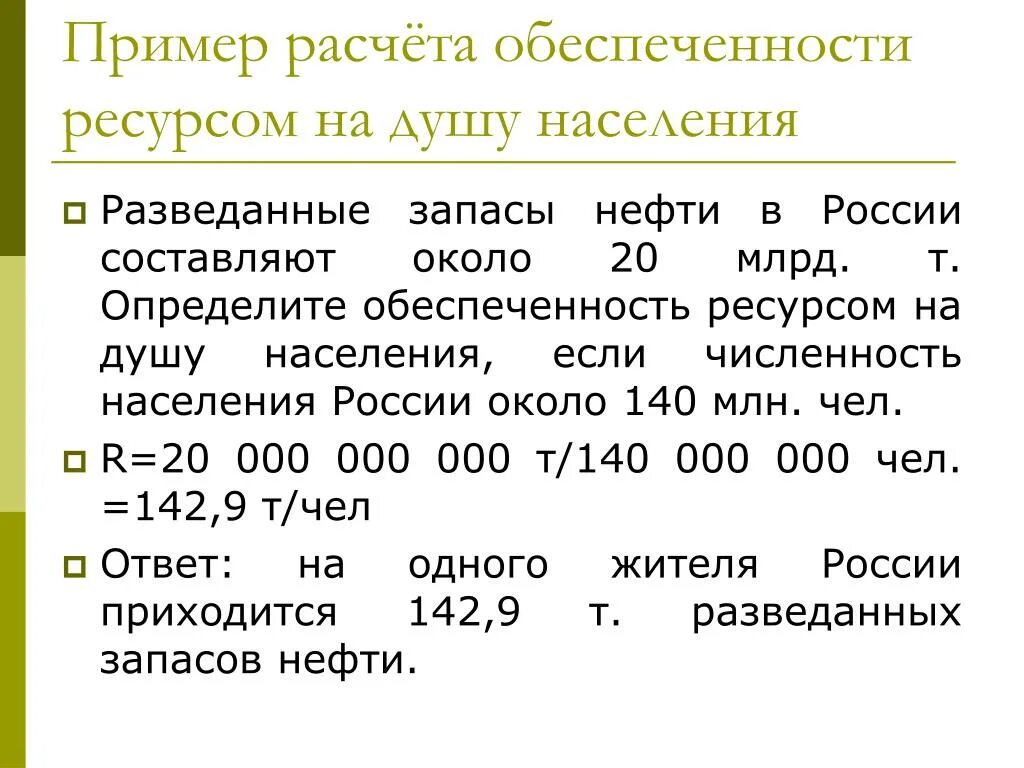 Пример расчёта обеспеченности ресурсом на душу населения

Разведанные запасы нефти в России составляют около 20 млрд. т. Определите обеспеченность ресурсом на душу населения, если численность населения России около 140 млн. чел.

R=20 000 000 000 т/140 000 000 чел. =142,9 т/чел

Ответ: на одного жителя России приходится 142,9 т. разведанных запасов нефти.